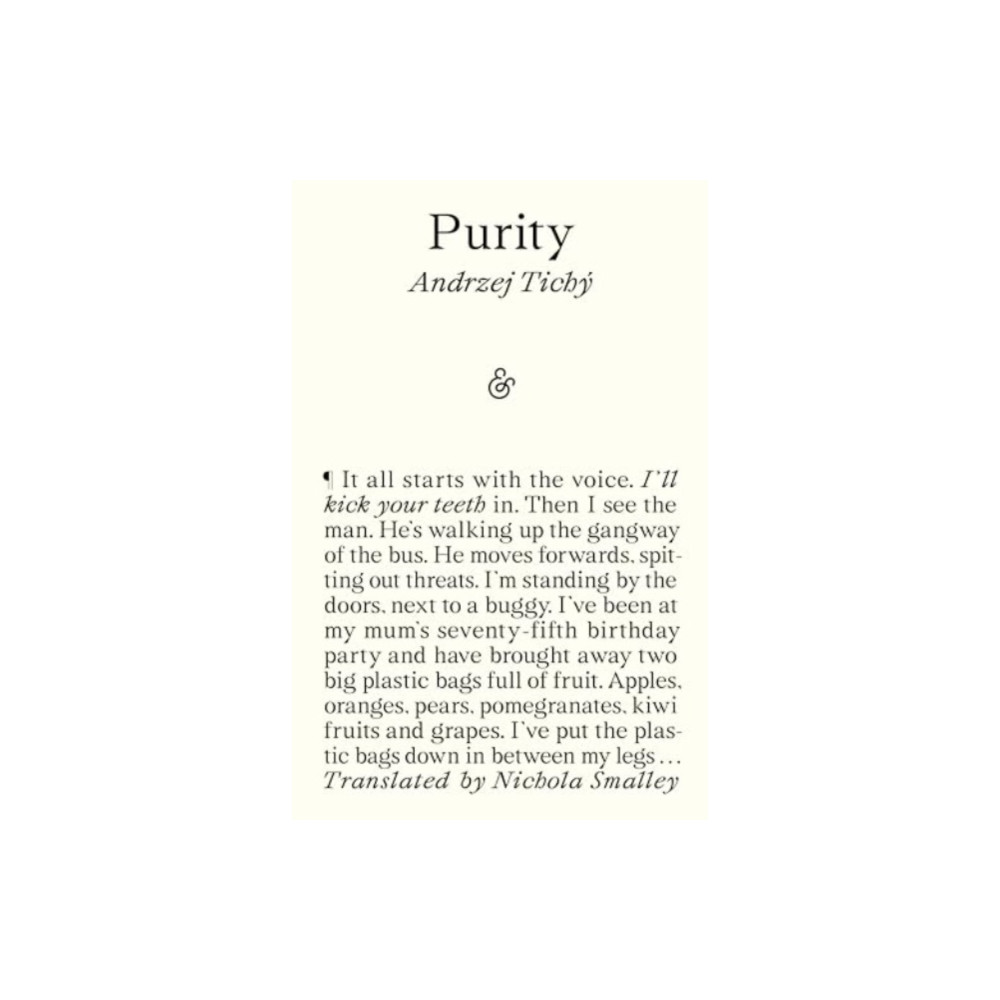 Purity
Andrzej Tichý

&

¶ It all starts with the voice. I'll kick your teeth in. Then I see the man. He's walking up the gangway of the bus. He moves forwards, spitting out threats. I'm standing by the doors, next to a buggy. I've been at my mum's seventy-fifth birthday party and have brought away two big plastic bags full of fruit. Apples, oranges, pears, pomegranates, kiwi fruits and grapes. I've put the plastic bags down in between my legs…
Translated by Nichola Smalley